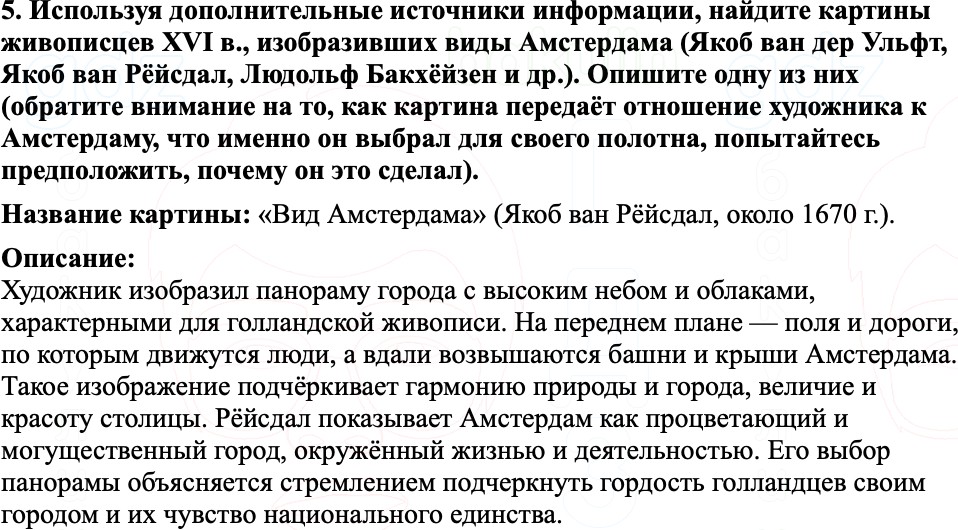 5. Используя дополнительные источники информации, найдите картины живописцев XVI в., изобразивших виды Амстердама (Якоб ван дер Ульфт, Якоб ван Рёйсдал, Людольф Бакхёйзен и др.). Опишите одну из них (обратите внимание на то, как картина передаёт отношение художника к Амстердаму, что именно он выбрал для своего полотна, попытайтесь предположить, почему он это сделал).

Название картины: «Вид Амстердама» (Якоб ван Рёйсдал, около 1670 г.).

Описание:
Художник изобразил панораму города с высоким небом и облаками, характерными для голландской живописи. На переднем плане — поля и дороги, по которым движутся люди, а вдали возвышаются башни и крыши Амстердама. Такое изображение подчёркивает гармонию природы и города, величие и красоту столицы. Рёйсдал показывает Амстердам как процветающий и могущественный город, окружённый жизнью и деятельностью. Его выбор панорамы объясняется стремлением подчеркнуть гордость голландцев своим городом и их чувство национального единства.